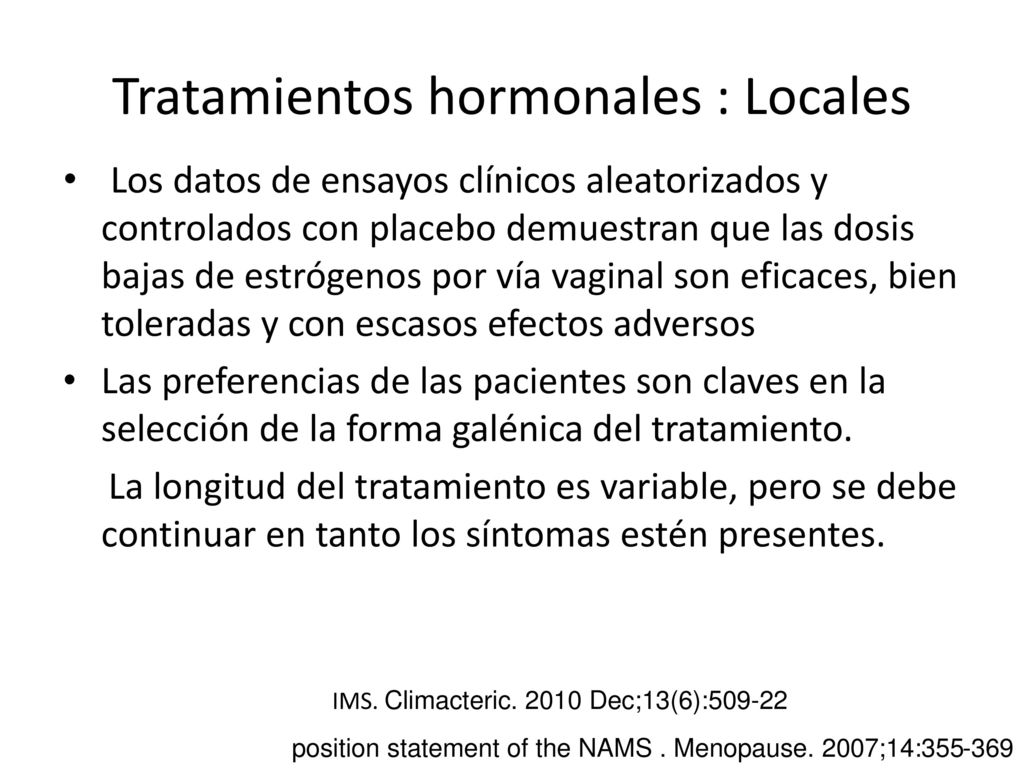 Tratamientos hormonales : Locales

• Los datos de ensayos clínicos aleatorizados y controlados con placebo demuestran que las dosis bajas de estrógenos por vía vaginal son eficaces, bien toleradas y con escasos efectos adversos

• Las preferencias de las pacientes son claves en la selección de la forma galénica del tratamiento.

La longitud del tratamiento es variable, pero se debe continuar en tanto los síntomas estén presentes.

IMS. Climacteric. 2010 Dec;13(6):509-22

position statement of the NAMS . Menopause. 2007;14:355-369